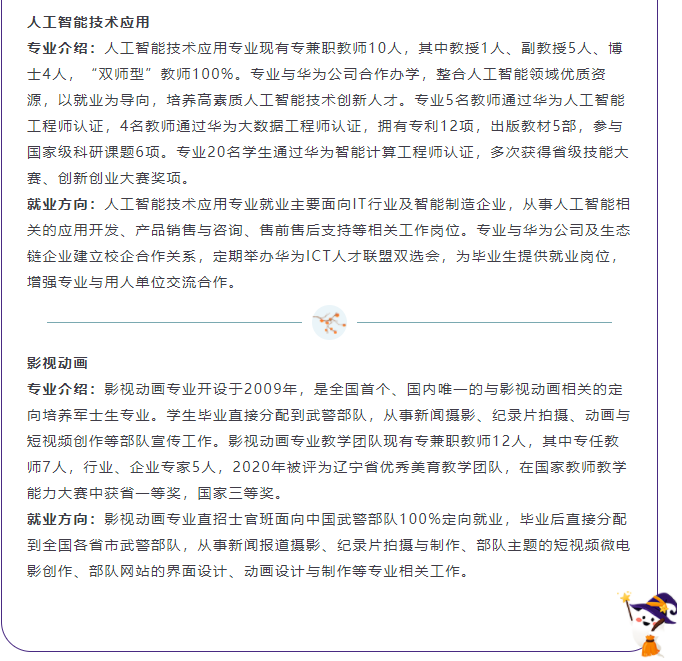 人工智能技术应用

专业介绍：人工智能技术应用专业现有专兼职教师10人，其中教授1人、副教授5人、博士4人，“双师型”教师100%。专业与华为公司合作办学，整合人工智能领域优质资源，以就业为导向，培养高素质人工智能技术创新人才。专业5名教师通过华为人工智能工程师认证，4名教师通过华为大数据工程师认证，拥有专利12项，出版教材5部，参与国家级科研课题6项。专业20名学生通过华为智能计算工程师认证，多次获得省级技能大赛、创新创业大赛奖项。

就业方向：人工智能技术应用专业就业主要面向IT行业及智能制造企业，从事人工智能相关的应用开发、产品销售与咨询、售前售后支持等相关工作岗位。专业与华为公司及生态链企业建立校企合作关系，定期举办华为ICT人才联盟双选会，为毕业生提供就业岗位，增强专业与用人单位交流合作。

影视动画

专业介绍：影视动画专业开设于2009年，是全国首个、国内唯一的与影视动画相关的定向培养军士生专业。学生毕业直接分配到武警部队，从事新闻摄影、纪录片拍摄、动画与短视频创作等部队宣传工作。影视动画专业教学团队现有专兼职教师12人，其中专任教师7人，行业、企业专家5人，2020年被评为辽宁省优秀美育教学团队，在国家教师教学能力大赛中获省一等奖，国家三等奖。

就业方向：影视动画专业直招士官班面向中国武警部队100%定向就业，毕业后直接分配到全国各省市武警部队，从事新闻报道摄影、纪录片拍摄与制作、部队主题的短视频微电影创作、部队网站的界面设计、动画设计与制作等专业相关工作。